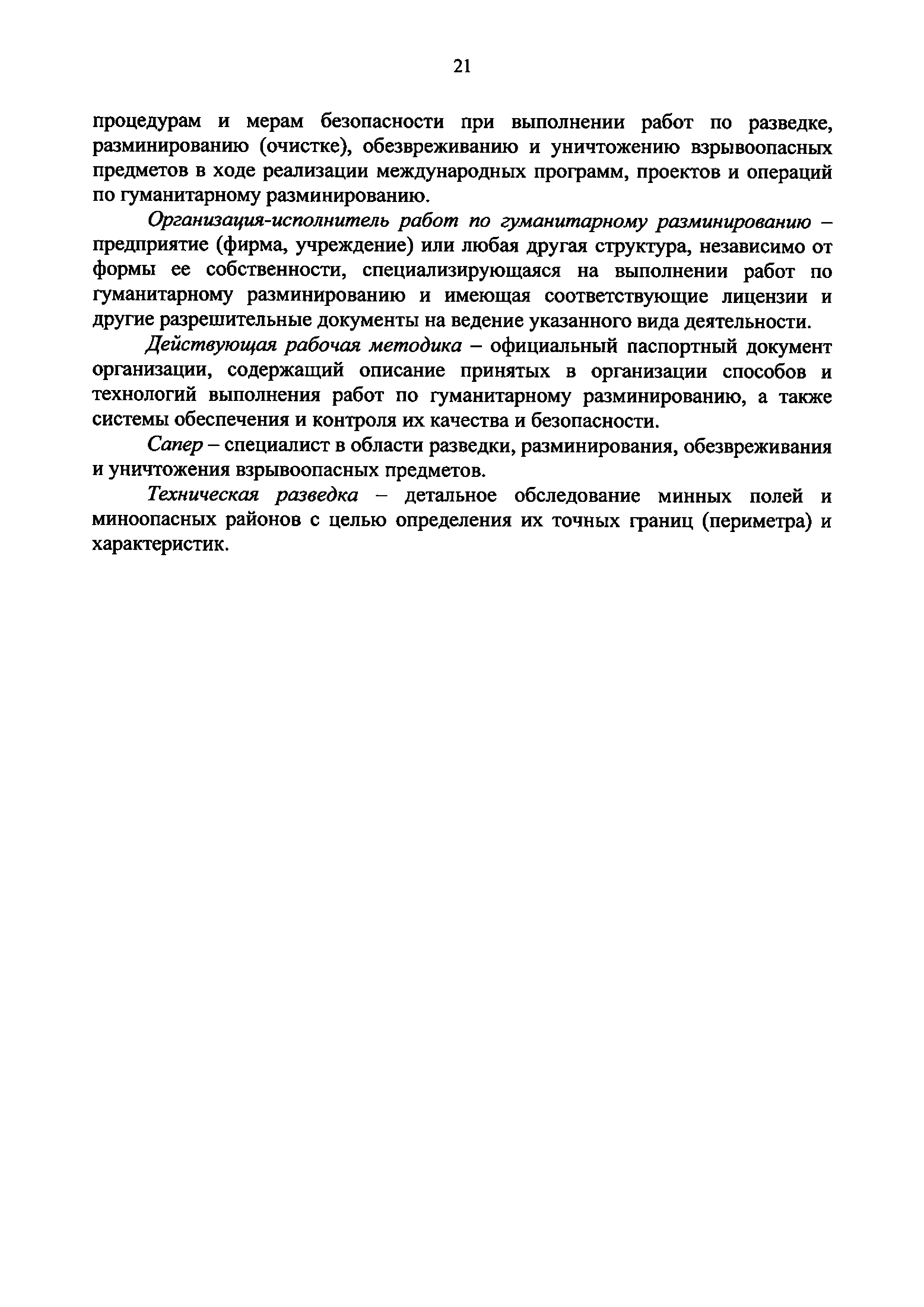 21

процедурам и мерам безопасности при выполнении работ по разведке, разминированию (очистке), обезвреживанию и уничтожению взрывоопасных предметов в ходе реализации международных программ, проектов и операций по гуманитарному разминированию.

Организация-исполнитель работ по гуманитарному разминированию – предприятие (фирма, учреждение) или любая другая структура, независимо от формы ее собственности, специализирующаяся на выполнении работ по гуманитарному разминированию и имеющая соответствующие лицензии и другие разрешительные документы на ведение указанного вида деятельности.

Действующая рабочая методика – официальный паспортный документ организации, содержащий описание принятых в организации способов и технологий выполнения работ по гуманитарному разминированию, а также системы обеспечения и контроля их качества и безопасности.

Сапер – специалист в области разведки, разминирования, обезвреживания и уничтожения взрывоопасных предметов.

Техническая разведка – детальное обследование минных полей и миноопасных районов с целью определения их точных границ (периметра) и характеристик.